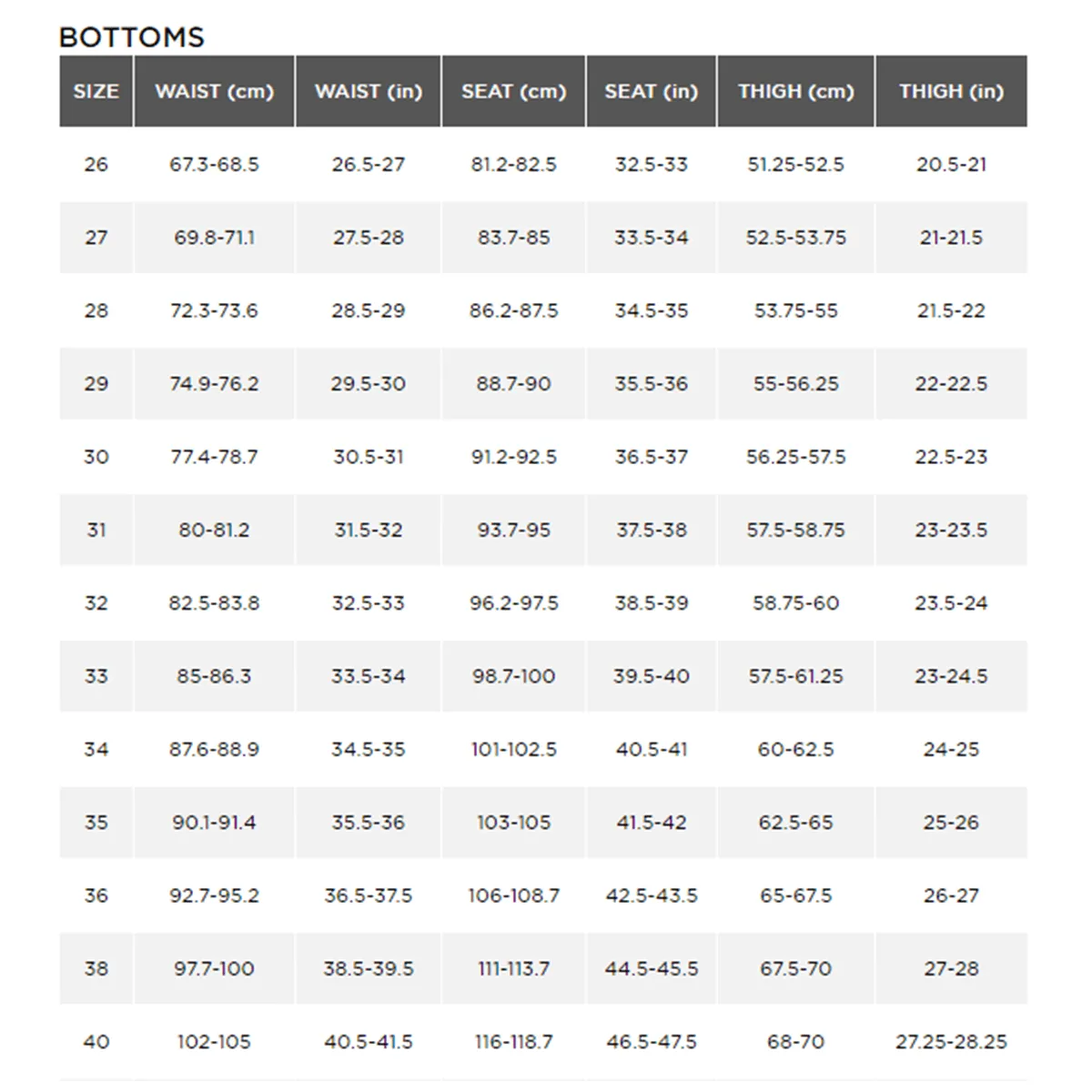 BOTTOMS

| SIZE | WAIST (cm) | WAIST (in) | SEAT (cm) | SEAT (in) | THIGH (cm) | THIGH (in) |
|---|---|---|---|---|---|---|
| 26 | 67.3-68.5 | 26.5-27 | 81.2-82.5 | 32.5-33 | 51.25-52.5 | 20.5-21 |
| 27 | 69.8-71.1 | 27.5-28 | 83.7-85 | 33.5-34 | 52.5-53.75 | 21-21.5 |
| 28 | 72.3-73.6 | 28.5-29 | 86.2-87.5 | 34.5-35 | 53.75-55 | 21.5-22 |
| 29 | 74.9-76.2 | 29.5-30 | 88.7-90 | 35.5-36 | 55-56.25 | 22-22.5 |
| 30 | 77.4-78.7 | 30.5-31 | 91.2-92.5 | 36.5-37 | 56.25-57.5 | 22.5-23 |
| 31 | 80-81.2 | 31.5-32 | 93.7-95 | 37.5-38 | 57.5-58.75 | 23-23.5 |
| 32 | 82.5-83.8 | 32.5-33 | 96.2-97.5 | 38.5-39 | 58.75-60 | 23.5-24 |
| 33 | 85-86.3 | 33.5-34 | 98.7-100 | 39.5-40 | 57.5-61.25 | 23-24.5 |
| 34 | 87.6-88.9 | 34.5-35 | 101-102.5 | 40.5-41 | 60-62.5 | 24-25 |
| 35 | 90.1-91.4 | 35.5-36 | 103-105 | 41.5-42 | 62.5-65 | 25-26 |
| 36 | 92.7-95.2 | 36.5-37.5 | 106-108.7 | 42.5-43.5 | 65-67.5 | 26-27 |
| 38 | 97.7-100 | 38.5-39.5 | 111-113.7 | 44.5-45.5 | 67.5-70 | 27-28 |
| 40 | 102-105 | 40.5-41.5 | 116-118.7 | 46.5-47.5 | 68-70 | 27.25-28.25 |